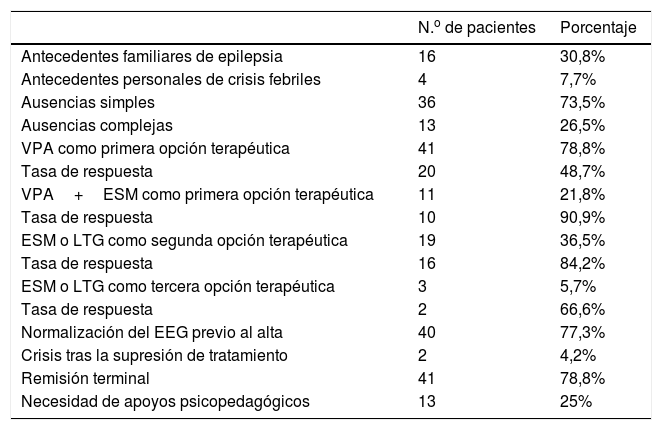 | | N.º de pacientes | Porcentaje |
|---|---|---|
| Antecedentes familiares de epilepsia | 16 | 30,8% |
| Antecedentes personales de crisis febriles | 4 | 7,7% |
| Ausencias simples | 36 | 73,5% |
| Ausencias complejas | 13 | 26,5% |
| VPA como primera opción terapéutica | 41 | 78,8% |
| Tasa de respuesta | 20 | 48,7% |
| VPA + ESM como primera opción terapéutica | 11 | 21,8% |
| Tasa de respuesta | 10 | 90,9% |
| ESM o LTG como segunda opción terapéutica | 19 | 36,5% |
| Tasa de respuesta | 16 | 84,2% |
| ESM o LTG como tercera opción terapéutica | 3 | 5,7% |
| Tasa de respuesta | 2 | 66,6% |
| Normalización del EEG previo al alta | 40 | 77,3% |
| Crisis tras la supresión de tratamiento | 2 | 4,2% |
| Remisión terminal | 41 | 78,8% |
| Necesidad de apoyos psicopedagógicos | 13 | 25% |